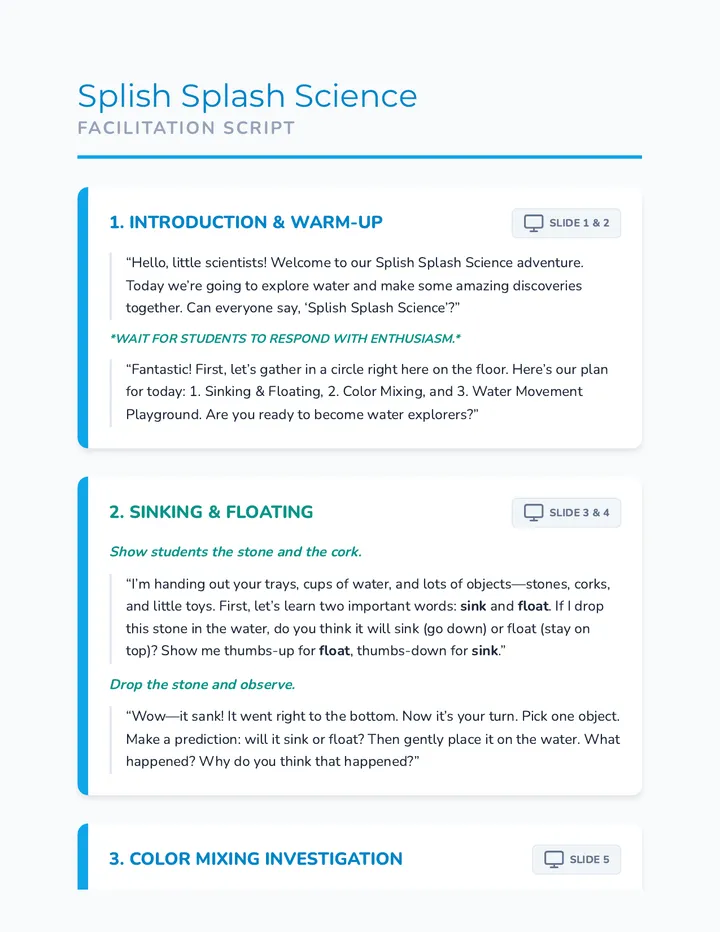 Splish Splash Science
FACILITATION SCRIPT

1. INTRODUCTION & WARM-UP

SLIDE 1 & 2

"Hello, little scientists! Welcome to our Splish Splash Science adventure. Today we're going to explore water and make some amazing discoveries together. Can everyone say, 'Splish Splash Science'?"

*WAIT FOR STUDENTS TO RESPOND WITH ENTHUSIASM.*

"Fantastic! First, let's gather in a circle right here on the floor. Here's our plan for today: 1. Sinking & Floating, 2. Color Mixing, and 3. Water Movement Playground. Are you ready to become water explorers?"

2. SINKING & FLOATING

SLIDE 3 & 4

Show students the stone and the cork.

"I'm handing out your trays, cups of water, and lots of objects—stones, corks, and little toys. First, let's learn two important words: sink and float. If I drop this stone in the water, do you think it will sink (go down) or float (stay on top)? Show me thumbs-up for float, thumbs-down for sink."

Drop the stone and observe.

"Wow—it sank! It went right to the bottom. Now it's your turn. Pick one object. Make a prediction: will it sink or float? Then gently place it on the water. What happened? Why do you think that happened?"

3. COLOR MIXING INVESTIGATION

SLIDE 5